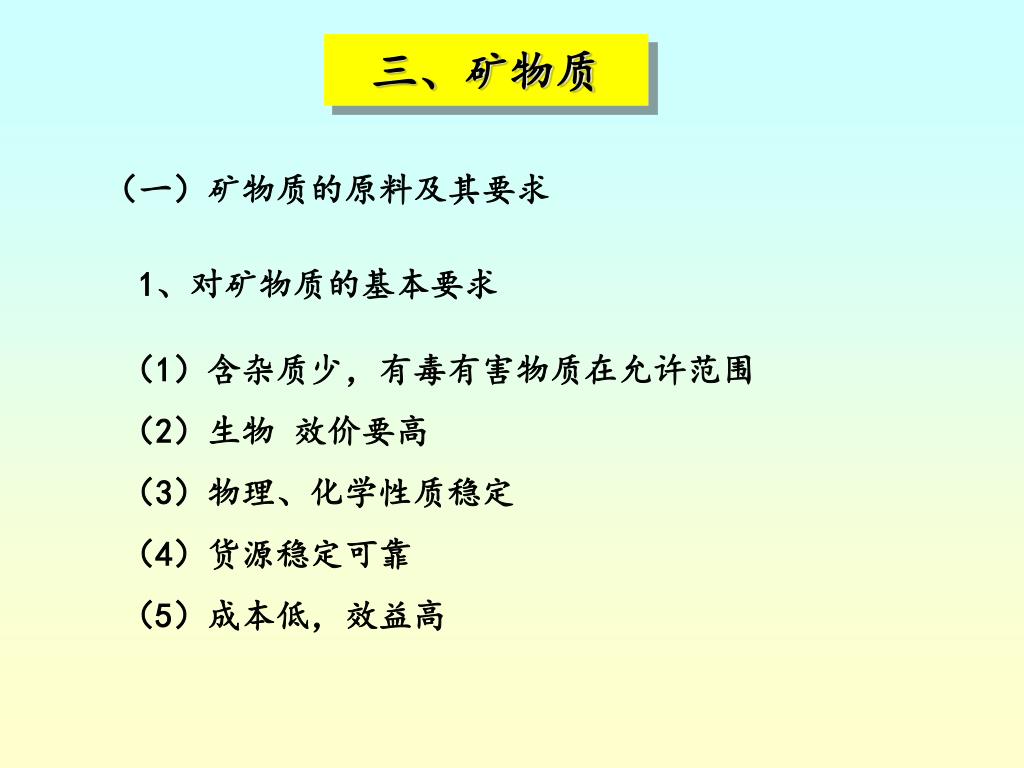 三、矿物质

（一）矿物质的原料及其要求

1、对矿物质的基本要求

（1）含杂质少，有毒有害物质在允许范围

（2）生物 效价要高

（3）物理、化学性质稳定

（4）货源稳定可靠

（5）成本低，效益高